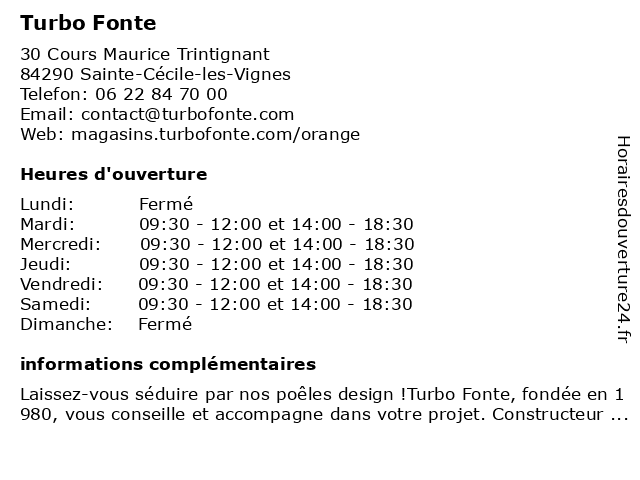 Turbo Fonte

30 Cours Maurice Trintignant
84290 Sainte-Cécile-les-Vignes
Telefon: 06 22 84 70 00
Email: contact@turbofonte.com
Web: magasins.turbofonte.com/orange

Heures d'ouverture

| | |
|---|---|
| Lundi: | Fermé |
| Mardi: | 09:30 - 12:00 et 14:00 - 18:30 |
| Mercredi: | 09:30 - 12:00 et 14:00 - 18:30 |
| Jeudi: | 09:30 - 12:00 et 14:00 - 18:30 |
| Vendredi: | 09:30 - 12:00 et 14:00 - 18:30 |
| Samedi: | 09:30 - 12:00 et 14:00 - 18:30 |
| Dimanche: | Fermé |

informations complémentaires

Laissez-vous séduire par nos poêles design !Turbo Fonte, fondée en 1 980, vous conseille et accompagne dans votre projet. Constructeur ...

Horairesdouverture24.fr